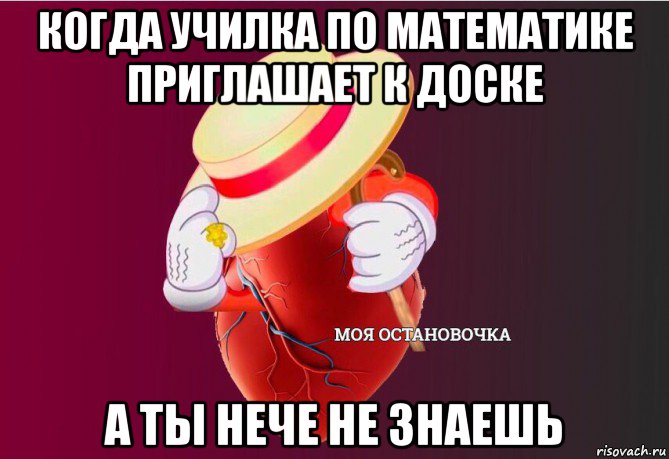 КОГДА УЧИЛКА ПО МАТЕМАТИКЕ ПРИГЛАШАЕТ К ДОСКЕ

МОЯ ОСТАНОВОЧКА

А ТЫ НЕЧЕ НЕ ЗНАЕШЬ

risovach.ru